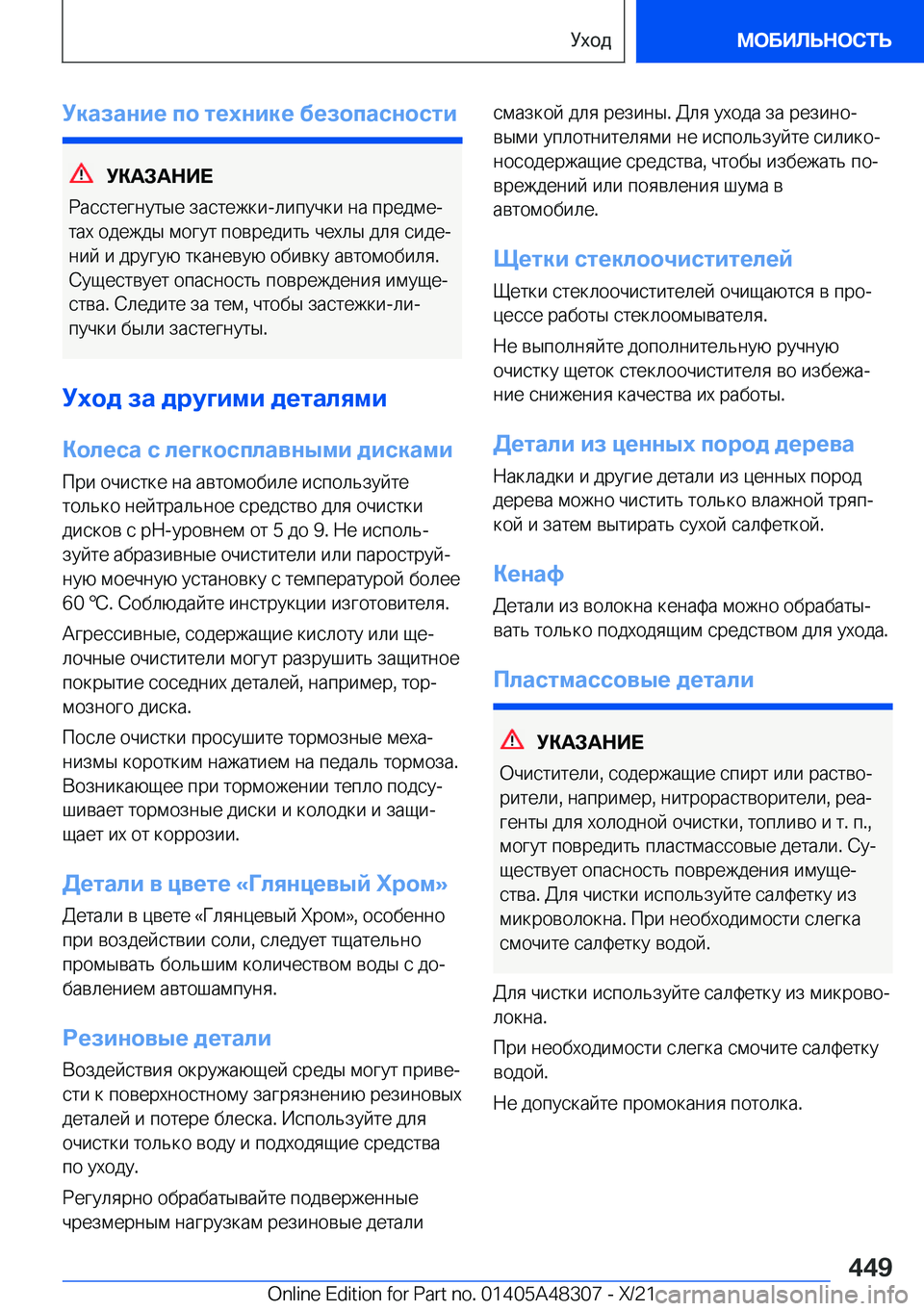 Уход МОБИЛЬНОСТЬ

Указание по технике безопасности

УКАЗАНИЕ
Расстегнутые застежки-липучки на предметах одежды могут повредить чехлы для сидений и другую тканевую обивку автомобиля. Существует опасность повреждения имущества. Следите за тем, чтобы застежки-липучки были застегнуты.

Уход за другими деталями

Колеса с легкосплавными дисками
При очистке на автомобиле используйте только нейтральное средство для очистки дисков с pH-уровнем от 5 до 9. Не используйте абразивные очистители или пароструйную моечную установку с температурой более 60 ℃. Соблюдайте инструкции изготовителя.

Агрессивные, содержащие кислоту или щелочные очистители могут разрушить защитное покрытие соседних деталей, например, тормозного диска.

После очистки просушите тормозные механизмы коротким нажатием на педаль тормоза. Возникающее при торможении тепло подсушивает тормозные диски и колодки и защищает их от коррозии.

Детали в цвете «Глянцевый Хром»
Детали в цвете «Глянцевый Хром», особенно при воздействии соли, следует тщательно промывать большим количеством воды с добавлением автошампуня.

Резиновые детали
Воздействия окружающей среды могут привести к поверхностному загрязнению резиновых деталей и потере блеска. Используйте для очистки только воду и подходящие средства по уходу.

Регулярно обрабатывайте подверженные чрезмерным нагрузкам резиновые детали смазкой для резины. Для ухода за резиновыми уплотнителями не используйте силиконосодержащие средства, чтобы избежать повреждений или появления шума в автомобиле.

Щетки стеклоочистителей
Щетки стеклоочистителей очищаются в процессе работы стеклоомывателя.

Не выполняйте дополнительную ручную очистку щеток стеклоочистителя во избежание снижения качества их работы.

Детали из ценных пород дерева
Накладки и другие детали из ценных пород дерева можно чистить только влажной тряпкой и затем вытирать сухой салфеткой.

Кенаф
Детали из волокна кенафа можно обрабатывать только подходящим средством для ухода.

Пластмассовые детали

УКАЗАНИЕ
Очистители, содержащие спирт или растворители, например, нитрорастворители, реагенты для холодной очистки, топливо и т. п., могут повредить пластмассовые детали. Существует опасность повреждения имущества. Для чистки используйте салфетку из микроволокна. При необходимости слегка смочите салфетку водой.

Для чистки используйте салфетку из микроволокна.

При необходимости слегка смочите салфетку водой.

Не допускайте промокания потолка.

449

Online Edition for Part no. 01405A48307 - X/21 carmanualsonline.info